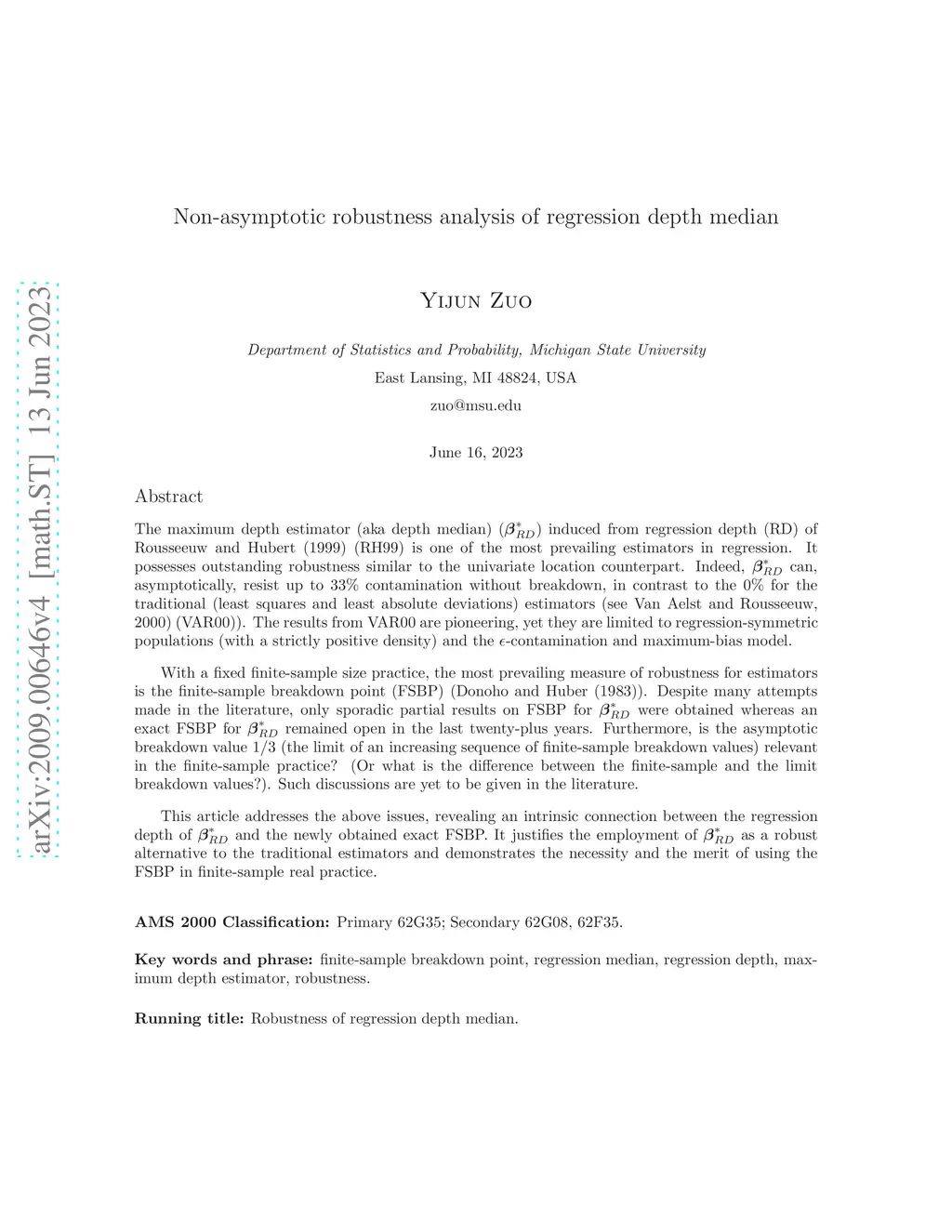 arXiv:2009.00646v4 [math.ST] 13 Jun 2023

Non-asymptotic robustness analysis of regression depth median

Yijun Zuo

Department of Statistics and Probability, Michigan State University

East Lansing, MI 48824, USA

zuo@msu.edu

June 16, 2023

Abstract

The maximum depth estimator (aka depth median) ($\boldsymbol{\beta}^*_{RD}$) induced from regression depth (RD) of Rousseeuw and Hubert (1999) (RH99) is one of the most prevailing estimators in regression. It possesses outstanding robustness similar to the univariate location counterpart. Indeed, $\boldsymbol{\beta}^*_{RD}$ can, asymptotically, resist up to 33% contamination without breakdown, in contrast to the 0% for the traditional (least squares and least absolute deviations) estimators (see Van Aelst and Rousseeuw, 2000) (VAR00)). The results from VAR00 are pioneering, yet they are limited to regression-symmetric populations (with a strictly positive density) and the $\epsilon$-contamination and maximum-bias model.

With a fixed finite-sample size practice, the most prevailing measure of robustness for estimators is the finite-sample breakdown point (FSBP) (Donoho and Huber (1983)). Despite many attempts made in the literature, only sporadic partial results on FSBP for $\boldsymbol{\beta}^*_{RD}$ were obtained whereas an exact FSBP for $\boldsymbol{\beta}^*_{RD}$ remained open in the last twenty-plus years. Furthermore, is the asymptotic breakdown value 1/3 (the limit of an increasing sequence of finite-sample breakdown values) relevant in the finite-sample practice? (Or what is the difference between the finite-sample and the limit breakdown values?). Such discussions are yet to be given in the literature.

This article addresses the above issues, revealing an intrinsic connection between the regression depth of $\boldsymbol{\beta}^*_{RD}$ and the newly obtained exact FSBP. It justifies the employment of $\boldsymbol{\beta}^*_{RD}$ as a robust alternative to the traditional estimators and demonstrates the necessity and the merit of using the FSBP in finite-sample real practice.

AMS 2000 Classification: Primary 62G35; Secondary 62G08, 62F35.

Key words and phrase: finite-sample breakdown point, regression median, regression depth, maximum depth estimator, robustness.

Running title: Robustness of regression depth median.